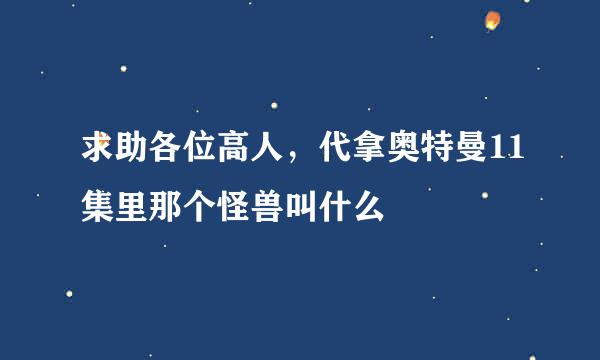 求助各位高人，代拿奥特曼11集里那个怪兽叫什么